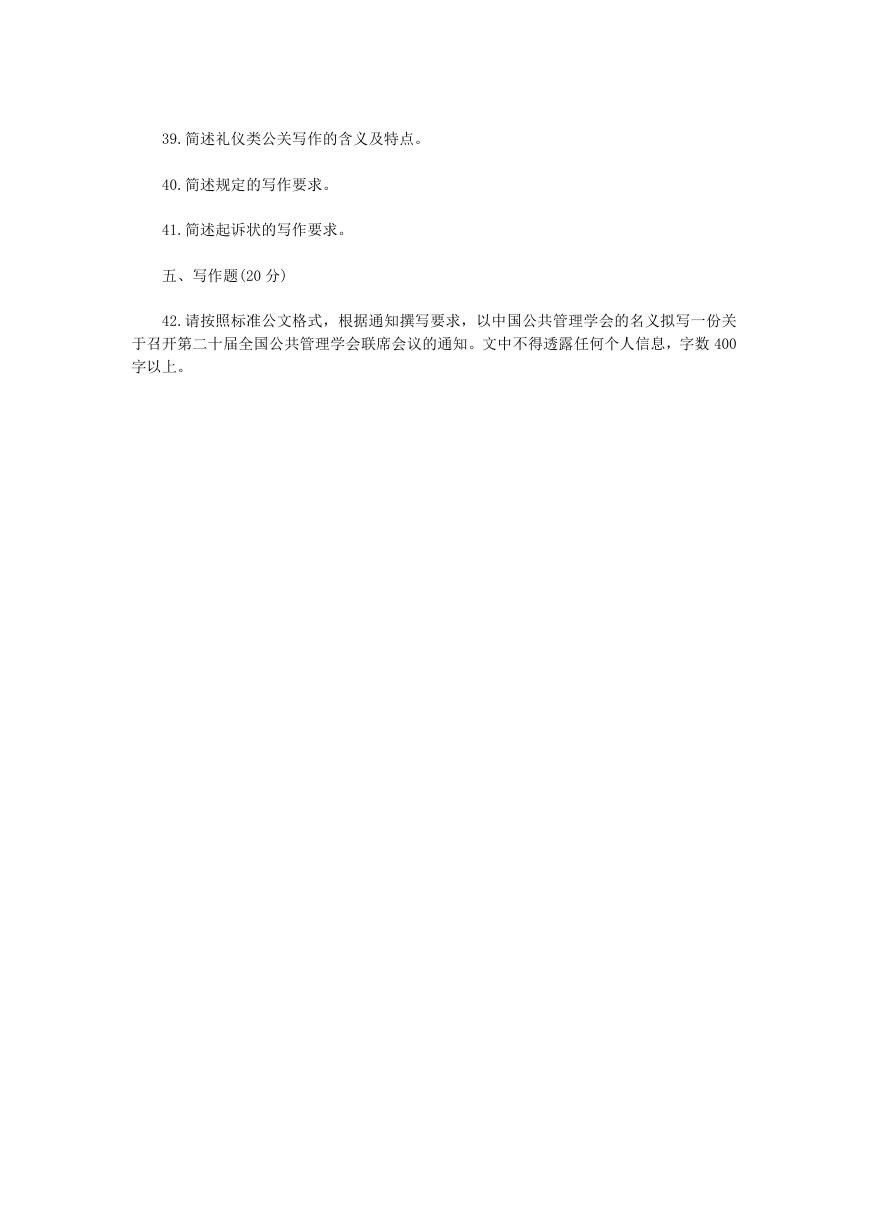 39.简述礼仪类公关写作的含义及特点。

40.简述规定的写作要求。

41.简述起诉状的写作要求。

五、写作题(20 分)

42.请按照标准公文格式，根据通知撰写要求，以中国公共管理学会的名义拟写一份关于召开第二十届全国公共管理学会联席会议的通知。文中不得透露任何个人信息，字数 400 字以上。